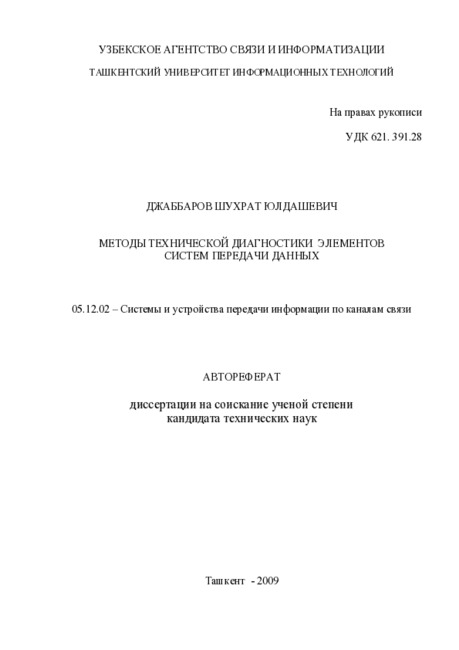 УЗБЕКСКОЕ АГЕНТСТВО СВЯЗИ И ИНФОРМАТИЗАЦИИ

ТАШКЕНТСКИЙ УНИВЕРСИТЕТ ИНФОРМАЦИОННЫХ ТЕХНОЛОГИЙ

На правах рукописи

УДК 621. 391.28

ДЖАББАРОВ ШУХРАТ ЮЛДАШЕВИЧ

МЕТОДЫ ТЕХНИЧЕСКОЙ ДИАГНОСТИКИ ЭЛЕМЕНТОВ СИСТЕМ ПЕРЕДАЧИ ДАННЫХ

05.12.02 – Системы и устройства передачи информации по каналам связи

АВТОРЕФЕРАТ

диссертации на соискание ученой степени кандидата технических наук

Ташкент - 2009